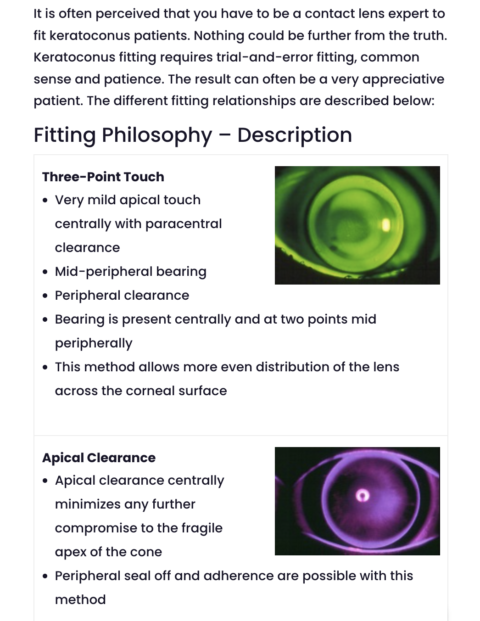 It is often perceived that you have to be a contact lens expert to fit keratoconus patients. Nothing could be further from the truth. Keratoconus fitting requires trial-and-error fitting, common sense and patience. The result can often be a very appreciative patient. The different fitting relationships are described below:

Fitting Philosophy – Description

Three-Point Touch
• Very mild apical touch centrally with paracentral clearance
• Mid-peripheral bearing
• Peripheral clearance
• Bearing is present centrally and at two points mid peripherally
• This method allows more even distribution of the lens across the corneal surface

Apical Clearance
• Apical clearance centrally minimizes any further compromise to the fragile apex of the cone
• Peripheral seal off and adherence are possible with this method